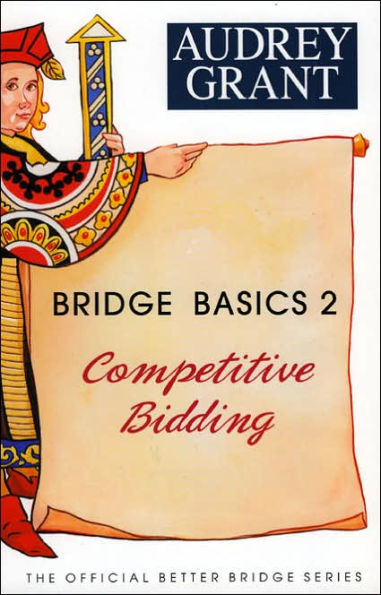 AUDREY GRANT

BRIDGE BASICS 2

Competitive Bidding

THE OFFICIAL BETTER BRIDGE SERIES